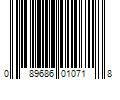 0 89686 01071 8